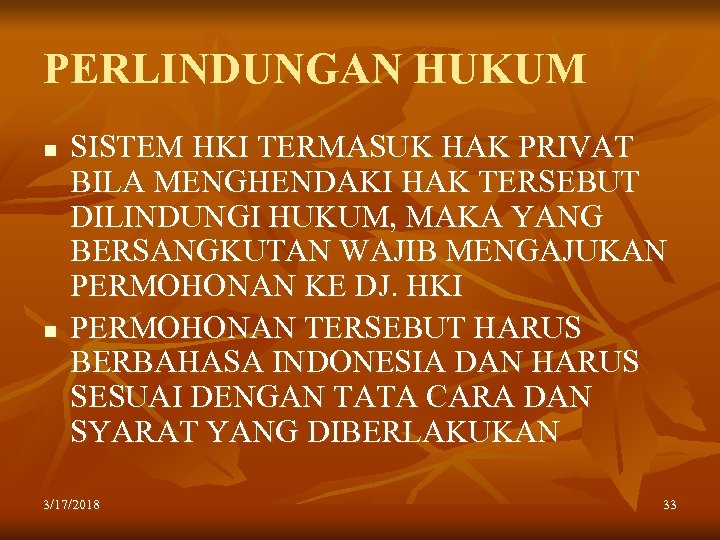 PERLINDUNGAN HUKUM

■ SISTEM HKI TERMASUK HAK PRIVAT BILA MENGHENDAKI HAK TERSEBUT DILINDUNGI HUKUM, MAKA YANG BERSANGKUTAN WAJIB MENGAJUKAN PERMOHONAN KE DJ. HKI

■ PERMOHONAN TERSEBUT HARUS BERBAHASA INDONESIA DAN HARUS SESUAI DENGAN TATA CARA DAN SYARAT YANG DIBERLAKUKAN

3/17/2018

33